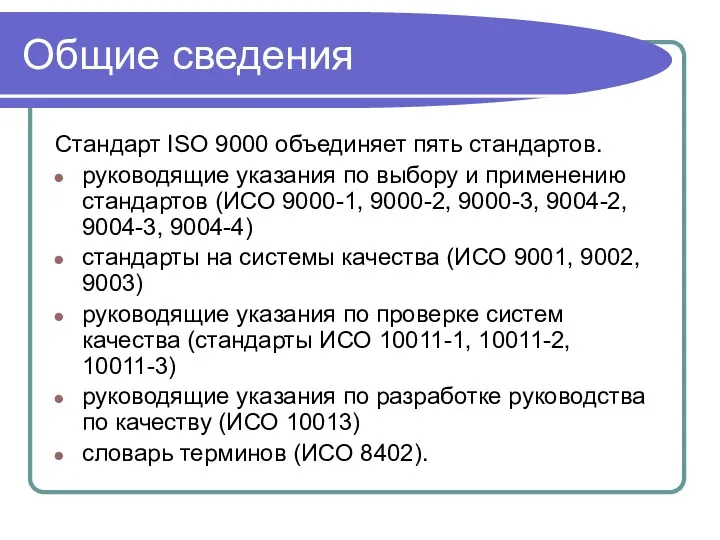 Общие сведения

Стандарт ISO 9000 объединяет пять стандартов.

- руководящие указания по выбору и применению стандартов (ИСО 9000-1, 9000-2, 9000-3, 9004-2, 9004-3, 9004-4)
- стандарты на системы качества (ИСО 9001, 9002, 9003)
- руководящие указания по проверке систем качества (стандарты ИСО 10011-1, 10011-2, 10011-3)
- руководящие указания по разработке руководства по качеству (ИСО 10013)
- словарь терминов (ИСО 8402).